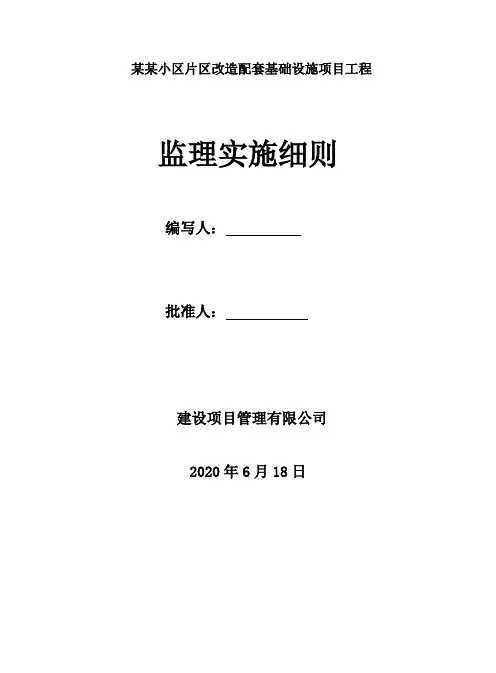 某某小区片区改造配套基础设施项目工程

监理实施细则

编写人：____

批准人：____

建设项目管理有限公司

2020年6月18日